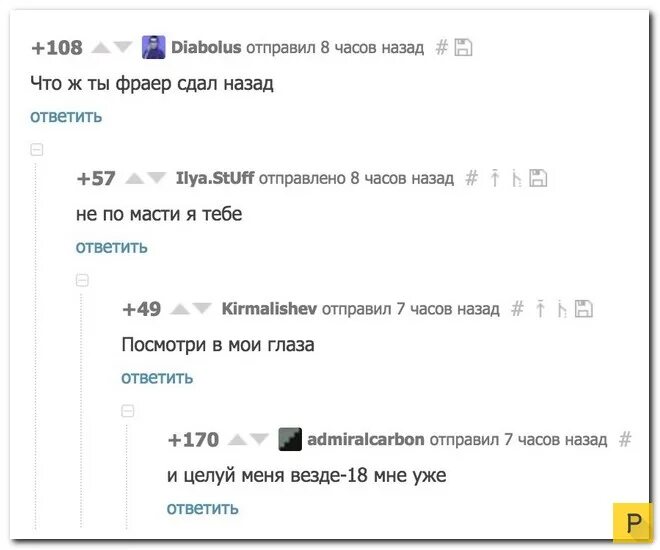 +108 Diabolus отправил 8 часов назад #

Что ж ты фраер сдал назад

ответить

+57 Ilya.StUff отправлено 8 часов назад #

не по масти я тебе

ответить

+49 Kirmalishev отправил 7 часов назад #

Посмотри в мои глаза

ответить

+170 admiralcarbon отправил 7 часов назад #

и целуй меня везде-18 мне уже

ответить

P